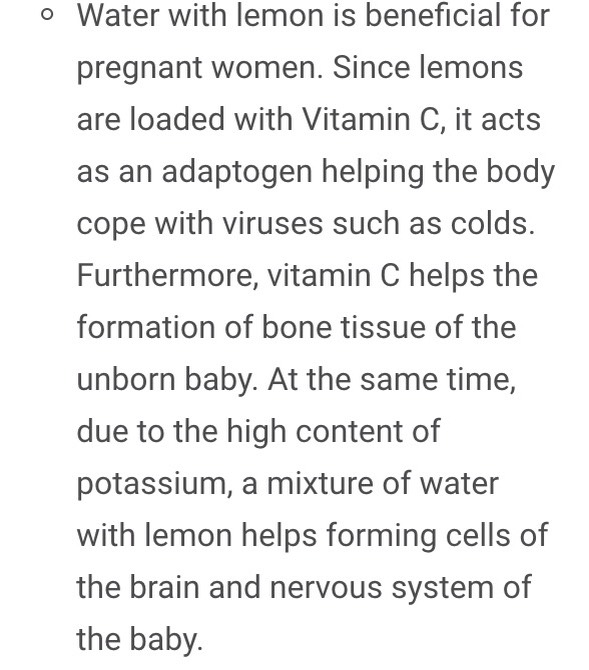 ◦ Water with lemon is beneficial for pregnant women. Since lemons are loaded with Vitamin C, it acts as an adaptogen helping the body cope with viruses such as colds. Furthermore, vitamin C helps the formation of bone tissue of the unborn baby. At the same time, due to the high content of potassium, a mixture of water with lemon helps forming cells of the brain and nervous system of the baby.